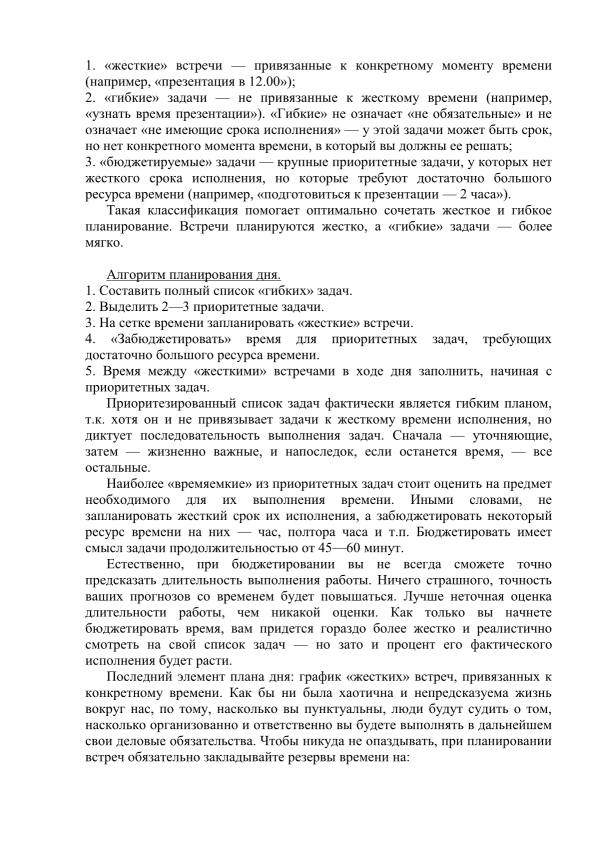 1. «жесткие» встречи — привязанные к конкретному моменту времени (например, «презентация в 12.00»);
2. «гибкие» задачи — не привязанные к жесткому времени (например, «узнать время презентации»). «Гибкие» не означает «не обязательные» и не означает «не имеющие срока исполнения» — у этой задачи может быть срок, но нет конкретного момента времени, в который вы должны ее решать;
3. «бюджетируемые» задачи — крупные приоритетные задачи, у которых нет жесткого срока исполнения, но которые требуют достаточно большого ресурса времени (например, «подготовиться к презентации — 2 часа»).

Такая классификация помогает оптимально сочетать жесткое и гибкое планирование. Встречи планируются жестко, а «гибкие» задачи — более мягко.

Алгоритм планирования дня.
1. Составить полный список «гибких» задач.
2. Выделить 2—3 приоритетные задачи.
3. На сетке времени запланировать «жесткие» встречи.
4. «Забюджетировать» время для приоритетных задач, требующих достаточно большого ресурса времени.
5. Время между «жесткими» встречами в ходе дня заполнить, начиная с приоритетных задач.

Приоритезированный список задач фактически является гибким планом, т.к. хотя он и не привязывает задачи к жесткому времени исполнения, но диктует последовательность выполнения задач. Сначала — уточняющие, затем — жизненно важные, и напоследок, если останется время, — все остальные.

Наиболее «времяемкие» из приоритетных задач стоит оценить на предмет необходимого для их выполнения времени. Иными словами, не запланировать жесткий срок их исполнения, а забюджетировать некоторый ресурс времени на них — час, полтора часа и т.п. Бюджетировать имеет смысл задачи продолжительностью от 45—60 минут.

Естественно, при бюджетировании вы не всегда сможете точно предсказать длительность выполнения работы. Ничего страшного, точность ваших прогнозов со временем будет повышаться. Лучше неточная оценка длительности работы, чем никакой оценки. Как только вы начнете бюджетировать время, вам придется гораздо более жестко и реалистично смотреть на свой список задач — но зато и процент его фактического исполнения будет расти.

Последний элемент плана дня: график «жестких» встреч, привязанных к конкретному времени. Как бы ни была хаотична и непредсказуема жизнь вокруг нас, по тому, насколько вы пунктуальны, люди будут судить о том, насколько организованно и ответственно вы будете выполнять в дальнейшем свои деловые обязательства. Чтобы никуда не опаздывать, при планировании встреч обязательно закладывайте резервы времени на: